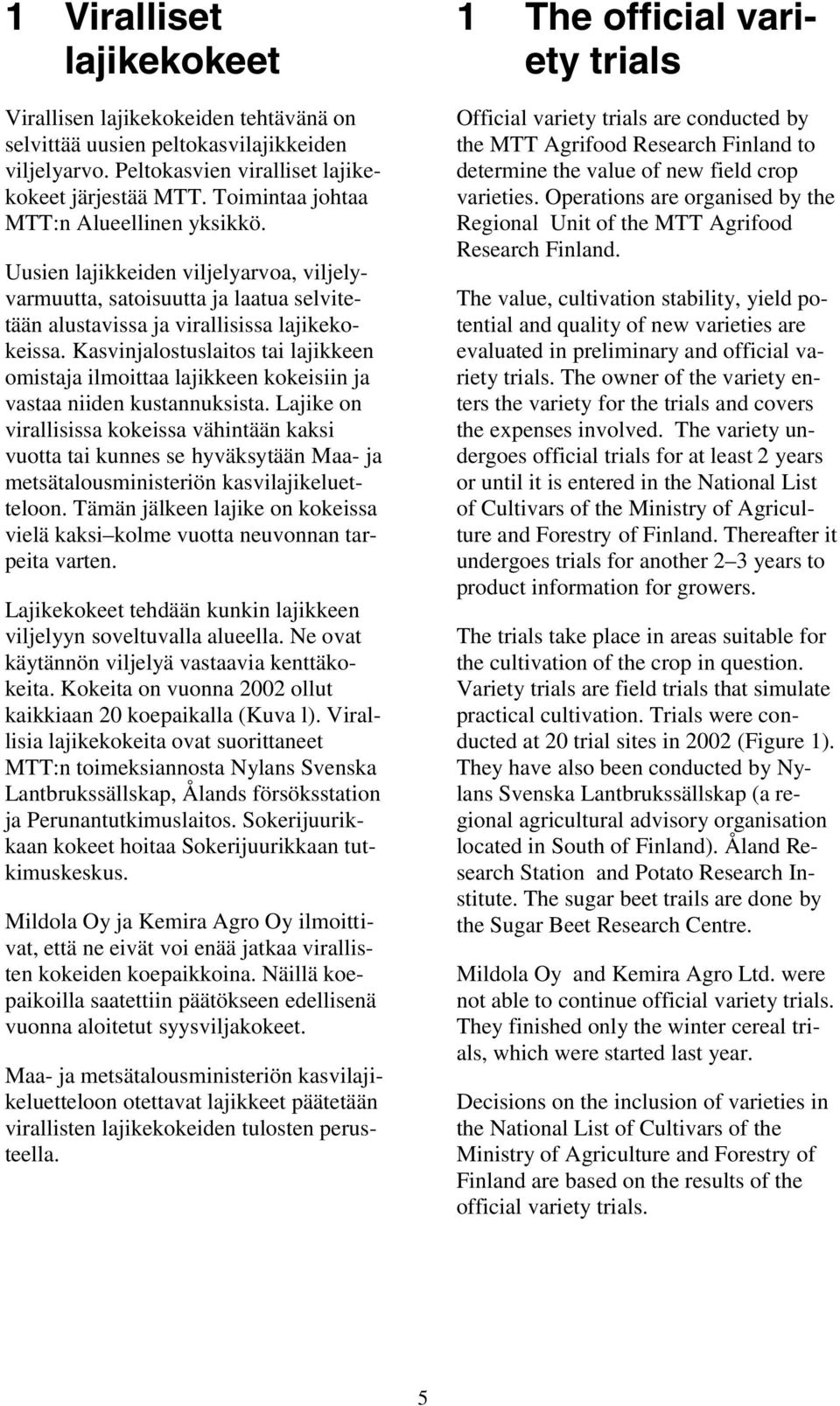 1 Viralliset lajikekokeet

Virallisen lajikekokeiden tehtävänä on selvittää uusien peltokasvilajikkeiden viljelyarvo. Peltokasvien viralliset lajikekokeet järjestää MTT. Toimintaa johtaa MTT:n Alueellinen yksikkö.

Uusien lajikkeiden viljelyarvoa, viljelyvarmuutta, satoisuutta ja laatua selvitetään alustavissa ja virallisissa lajikekokeissa. Kasvinjalostuslaitos tai lajikkeen omistaja ilmoittaa lajikkeen kokeisiin ja vastaa niiden kustannuksista. Lajike on virallisissa kokeissa vähintään kaksi vuotta tai kunnes se hyväksytään Maa- ja metsätalousministeriön kasvilajikeluetteloon. Tämän jälkeen lajike on kokeissa vielä kaksi–kolme vuotta neuvonnan tarpeita varten.

Lajikekokeet tehdään kunkin lajikkeen viljelyyn soveltuvalla alueella. Ne ovat käytännön viljelyä vastaavia kenttäkokeita. Kokeita on vuonna 2002 ollut kaikkiaan 20 koepaikalla (Kuva l). Virallisia lajikekokeita ovat suorittaneet MTT:n toimeksiannosta Nylans Svenska Lantbrukssällskap, Ålands försöksstation ja Perunantutkimuslaitos. Sokerijuurikkaan kokeet hoitaa Sokerijuurikkaan tutkimuskeskus.

Mildola Oy ja Kemira Agro Oy ilmoittivat, että ne eivät voi enää jatkaa virallisten kokeiden koepaikkoina. Näillä koepaikoilla saatettiin päätökseen edellisenä vuonna aloitetut syysviljakokeet.

Maa- ja metsätalousministeriön kasvilajikeluetteloon otettavat lajikkeet päätetään virallisten lajikekokeiden tulosten perusteella.

1 The official variety trials

Official variety trials are conducted by the MTT Agrifood Research Finland to determine the value of new field crop varieties. Operations are organised by the Regional Unit of the MTT Agrifood Research Finland.

The value, cultivation stability, yield potential and quality of new varieties are evaluated in preliminary and official variety trials. The owner of the variety enters the variety for the trials and covers the expenses involved. The variety undergoes official trials for at least 2 years or until it is entered in the National List of Cultivars of the Ministry of Agriculture and Forestry of Finland. Thereafter it undergoes trials for another 2–3 years to product information for growers.

The trials take place in areas suitable for the cultivation of the crop in question. Variety trials are field trials that simulate practical cultivation. Trials were conducted at 20 trial sites in 2002 (Figure 1). They have also been conducted by Nylans Svenska Lantbrukssällskap (a regional agricultural advisory organisation located in South of Finland). Åland Research Station and Potato Research Institute. The sugar beet trails are done by the Sugar Beet Research Centre.

Mildola Oy and Kemira Agro Ltd. were not able to continue official variety trials. They finished only the winter cereal trials, which were started last year.

Decisions on the inclusion of varieties in the National List of Cultivars of the Ministry of Agriculture and Forestry of Finland are based on the results of the official variety trials.

5